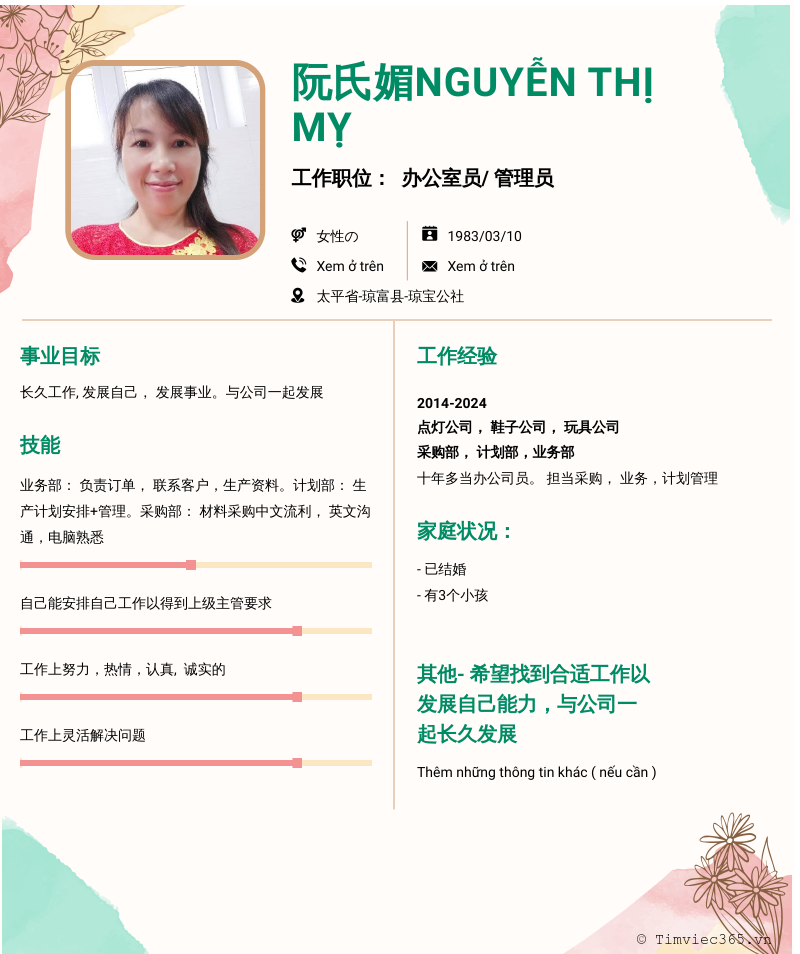 阮氏媚NGUYỄN THỊ MỴ

工作职位： 办公室员/ 管理员

女性の

1983/03/10

Xem ở trên

Xem ở trên

太平省-琼富县-琼宝公社

事业目标

长久工作, 发展自己， 发展事业。与公司一起发展

技能

业务部： 负责订单， 联系客户，生产资料。计划部： 生产计划安排+管理。采购部： 材料采购中文流利， 英文沟通，电脑熟悉

自己能安排自己工作以得到上级主管要求

工作上努力，热情，认真, 诚实的

工作上灵活解决问题

工作经验

2014-2024
点灯公司， 鞋子公司， 玩具公司
采购部， 计划部，业务部
十年多当办公司员。 担当采购， 业务，计划管理

家庭状况：

- 已结婚
- 有3个小孩

其他- 希望找到合适工作以发展自己能力，与公司一起长久发展

Thêm những thông tin khác ( nếu cần )

© Timviec365.vn